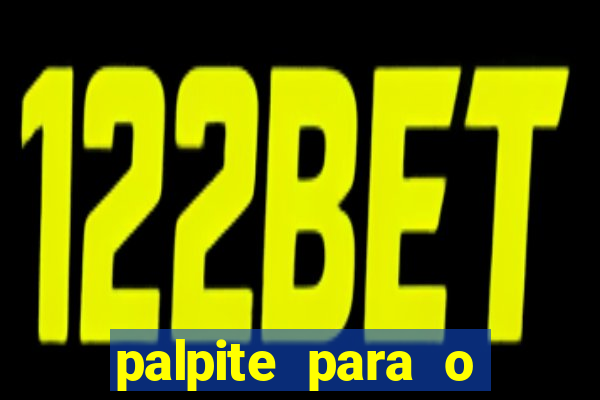 122BET

palpite para o